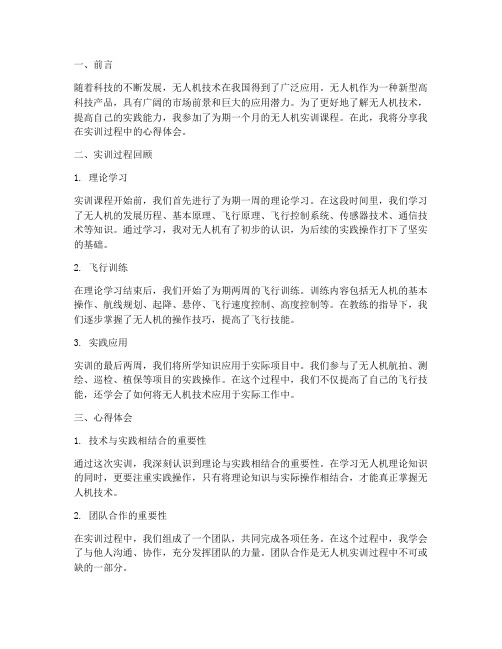 一、前言

随着科技的不断发展，无人机技术在我国得到了广泛应用。无人机作为一种新型高科技产品，具有广阔的市场前景和巨大的应用潜力。为了更好地了解无人机技术，提高自己的实践能力，我参加了为期一个月的无人机实训课程。在此，我将分享我在实训过程中的心得体会。

二、实训过程回顾

1. 理论学习

实训课程开始前，我们首先进行了为期一周的理论学习。在这段时间里，我们学习了无人机的发展历程、基本原理、飞行原理、飞行控制系统、传感器技术、通信技术等知识。通过学习，我对无人机有了初步的认识，为后续的实践操作打下了坚实的基础。

2. 飞行训练

在理论学习结束后，我们开始了为期两周的飞行训练。训练内容包括无人机的基本操作、航线规划、起降、悬停、飞行速度控制、高度控制等。在教练的指导下，我们逐步掌握了无人机的操作技巧，提高了飞行技能。

3. 实践应用

实训的最后两周，我们将所学知识应用于实际项目中。我们参与了无人机航拍、测绘、巡检、植保等项目的实践操作。在这个过程中，我们不仅提高了自己的飞行技能，还学会了如何将无人机技术应用于实际工作中。

三、心得体会

1. 技术与实践相结合的重要性

通过这次实训，我深刻认识到理论与实践相结合的重要性。在学习无人机理论知识的同时，更要注重实践操作，只有将理论知识与实际操作相结合，才能真正掌握无人机技术。

2. 团队合作的重要性

在实训过程中，我们组成了一个团队，共同完成各项任务。在这个过程中，我学会了与他人沟通、协作，充分发挥团队的力量。团队合作是无人机实训过程中不可或缺的一部分。